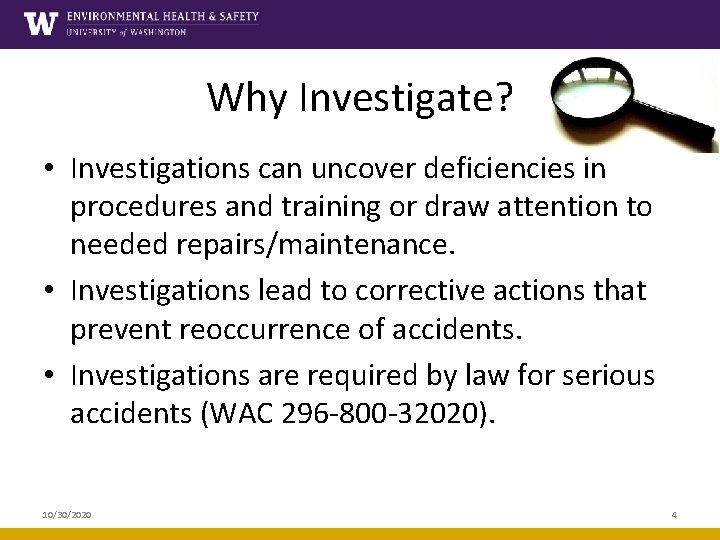 W ENVIRONMENTAL HEALTH & SAFETY
UNIVERSITY of WASHINGTON

Why Investigate?

• Investigations can uncover deficiencies in procedures and training or draw attention to needed repairs/maintenance.

• Investigations lead to corrective actions that prevent reoccurrence of accidents.

• Investigations are required by law for serious accidents (WAC 296-800-32020).

10/30/2020

4